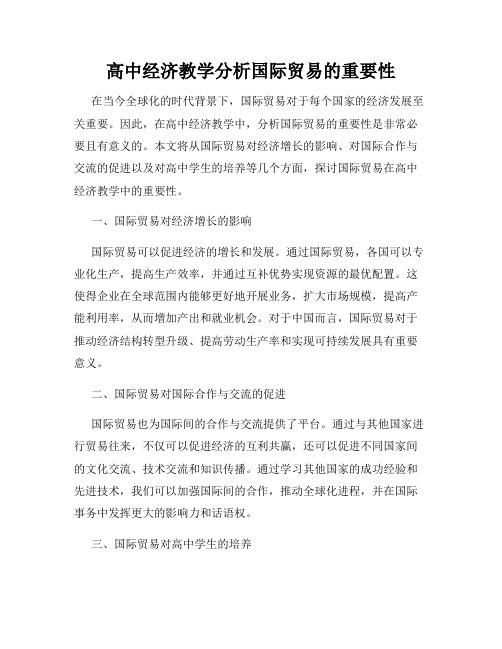 高中经济教学分析国际贸易的重要性

在当今全球化的时代背景下，国际贸易对于每个国家的经济发展至关重要。因此，在高中经济教学中，分析国际贸易的重要性是非常必要且有意义的。本文将从国际贸易对经济增长的影响、对国际合作与交流的促进以及对高中学生的培养等几个方面，探讨国际贸易在高中经济教学中的重要性。

一、国际贸易对经济增长的影响

国际贸易可以促进经济的增长和发展。通过国际贸易，各国可以专业化生产，提高生产效率，并通过互补优势实现资源的最优配置。这使得企业在全球范围内能够更好地开展业务，扩大市场规模，提高产能利用率，从而增加产出和就业机会。对于中国而言，国际贸易对于推动经济结构转型升级、提高劳动生产率和实现可持续发展具有重要意义。

二、国际贸易对国际合作与交流的促进

国际贸易也为国际间的合作与交流提供了平台。通过与其他国家进行贸易往来，不仅可以促进经济的互利共赢，还可以促进不同国家间的文化交流、技术交流和知识传播。通过学习其他国家的成功经验和先进技术，我们可以加强国际间的合作，推动全球化进程，并在国际事务中发挥更大的影响力和话语权。

三、国际贸易对高中学生的培养